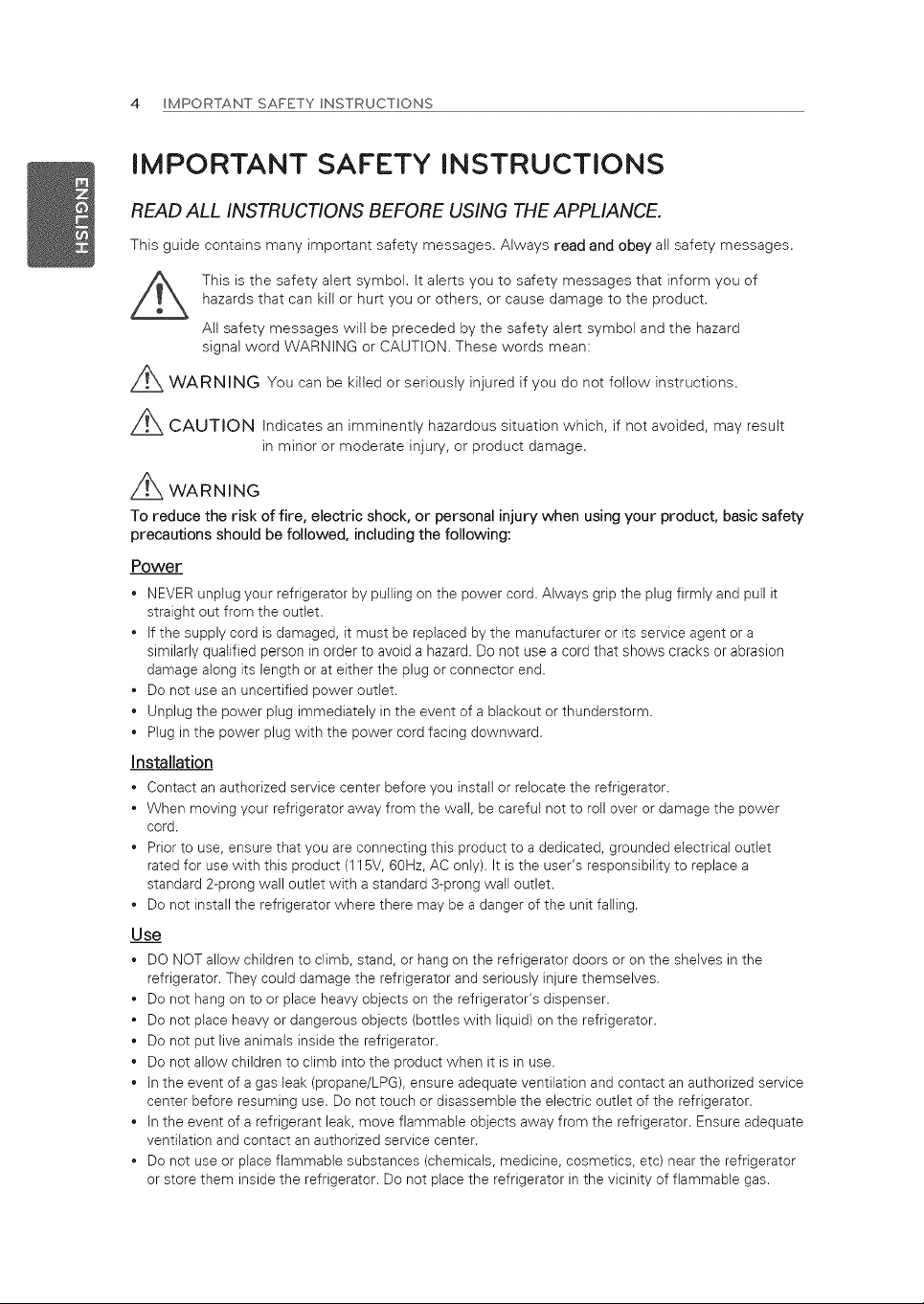 4 IMPORTANT SAFETY INSTRUCTIONS

ENGLISH

IMPORTANT SAFETY INSTRUCTIONS

READ ALL INSTRUCTIONS BEFORE USING THE APPLIANCE.

This guide contains many important safety messages. Always read and obey all safety messages.

This is the safety alert symbol. It alerts you to safety messages that inform you of hazards that can kill or hurt you or others, or cause damage to the product.

All safety messages will be preceded by the safety alert symbol and the hazard signal word WARNING or CAUTION. These words mean:

WARNING You can be killed or seriously injured if you do not follow instructions.

CAUTION Indicates an imminently hazardous situation which, if not avoided, may result in minor or moderate injury, or product damage.

WARNING

To reduce the risk of fire, electric shock, or personal injury when using your product, basic safety precautions should be followed, including the following:

Power

• NEVER unplug your refrigerator by pulling on the power cord. Always grip the plug firmly and pull it straight out from the outlet.
• If the supply cord is damaged, it must be replaced by the manufacturer or its service agent or a similarly qualified person in order to avoid a hazard. Do not use a cord that shows cracks or abrasion damage along its length or at either the plug or connector end.
• Do not use an uncertified power outlet.
• Unplug the power plug immediately in the event of a blackout or thunderstorm.
• Plug in the power plug with the power cord facing downward.

Installation

• Contact an authorized service center before you install or relocate the refrigerator.
• When moving your refrigerator away from the wall, be careful not to roll over or damage the power cord.
• Prior to use, ensure that you are connecting this product to a dedicated, grounded electrical outlet rated for use with this product (115V, 60Hz, AC only). It is the user's responsibility to replace a standard 2-prong wall outlet with a standard 3-prong wall outlet.
• Do not install the refrigerator where there may be a danger of the unit falling.

Use

• DO NOT allow children to climb, stand, or hang on the refrigerator doors or on the shelves in the refrigerator. They could damage the refrigerator and seriously injure themselves.
• Do not hang on to or place heavy objects on the refrigerator's dispenser.
• Do not place heavy or dangerous objects (bottles with liquid) on the refrigerator.
• Do not put live animals inside the refrigerator.
• Do not allow children to climb into the product when it is in use.
• In the event of a gas leak (propane/LPG), ensure adequate ventilation and contact an authorized service center before resuming use. Do not touch or disassemble the electric outlet of the refrigerator.
• In the event of a refrigerant leak, move flammable objects away from the refrigerator. Ensure adequate ventilation and contact an authorized service center.
• Do not use or place flammable substances (chemicals, medicine, cosmetics, etc) near the refrigerator or store them inside the refrigerator. Do not place the refrigerator in the vicinity of flammable gas.